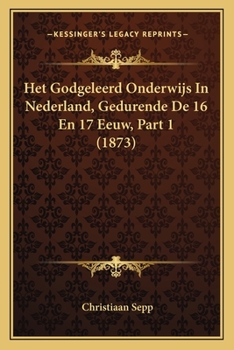 —KESSINGER'S LEGACY REPRINTS—

Het Godgeleerd Onderwijs In Nederland, Gedurende De 16 En 17 Eeuw, Part 1 (1873)

Christiaan Sepp